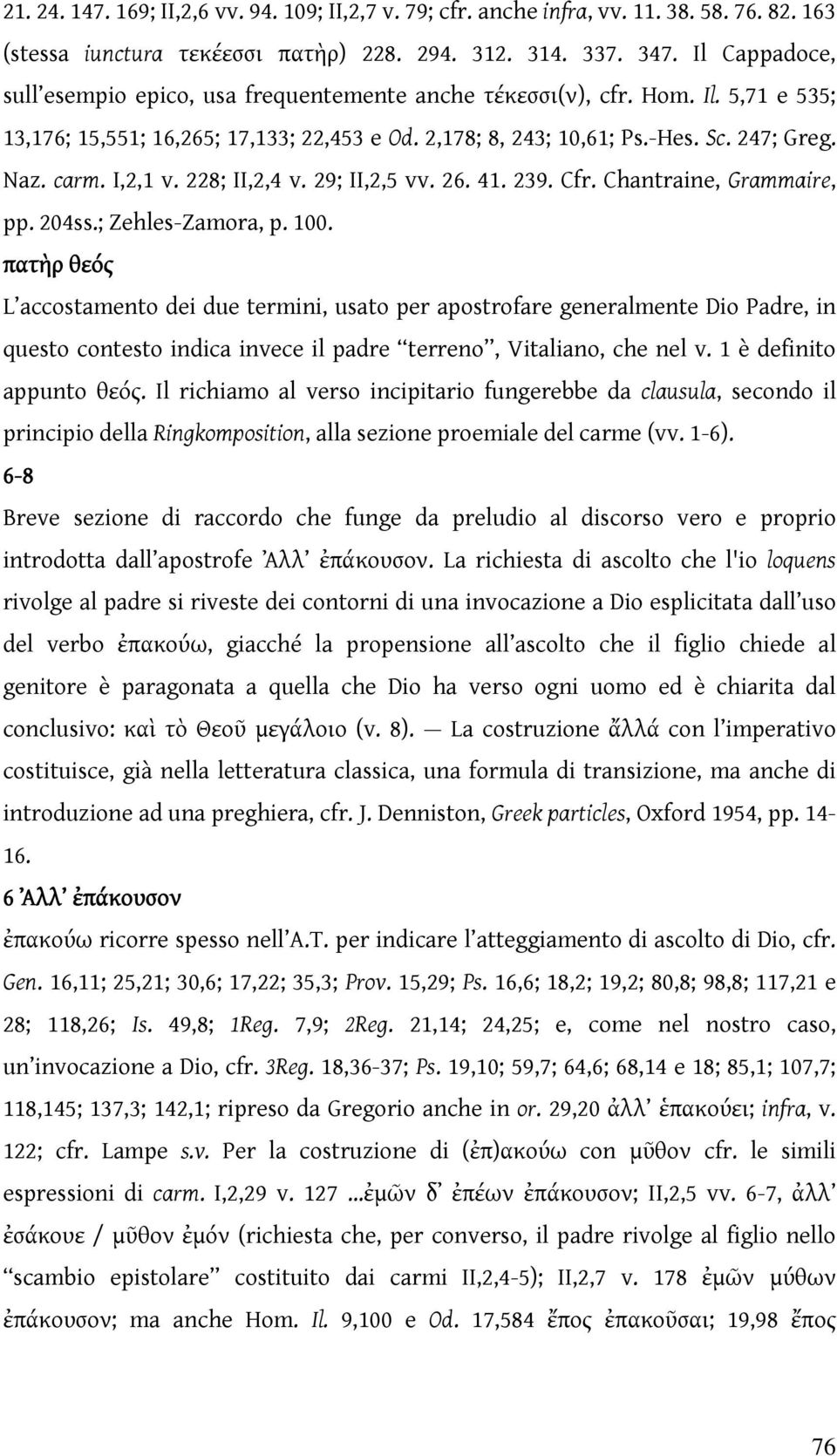 21. 24. 147. 169; II,2,6 vv. 94. 109; II,2,7 v. 79; cfr. anche infra, vv. 11. 38. 58. 76. 82. 163 (stessa iunctura τεκέεσσι πατὴρ) 228. 294. 312. 314. 337. 347. Il Cappadoce, sull'esempio epico, usa frequentemente anche τέκεσσι(ν), cfr. Hom. Il. 5,71 e 535; 13,176; 15,551; 16,265; 17,133; 22,453 e Od. 2,178; 8, 243; 10,61; Ps.-Hes. Sc. 247; Greg. Naz. carm. I,2,1 v. 228; II,2,4 v. 29; II,2,5 vv. 26. 41. 239. Cfr. Chantraine, Grammaire, pp. 204ss.; Zehles-Zamora, p. 100.

πατὴρ θεός

L'accostamento dei due termini, usato per apostrofare generalmente Dio Padre, in questo contesto indica invece il padre "terreno", Vitaliano, che nel v. 1 è definito appunto θεός. Il richiamo al verso incipitario fungerebbe da clausula, secondo il principio della Ringkomposition, alla sezione proemiale del carme (vv. 1-6).

6-8

Breve sezione di raccordo che funge da preludio al discorso vero e proprio introdotta dall'apostrofe Ἀλλ' ἐπάκουσον. La richiesta di ascolto che l'io loquens rivolge al padre si riveste dei contorni di una invocazione a Dio esplicitata dall'uso del verbo ἐπακούω, giacché la propensione all'ascolto che il figlio chiede al genitore è paragonata a quella che Dio ha verso ogni uomo ed è chiarita dal conclusivo: καὶ τὸ Θεοῦ μεγάλοιο (v. 8). — La costruzione ἄλλά con l'imperativo costituisce, già nella letteratura classica, una formula di transizione, ma anche di introduzione ad una preghiera, cfr. J. Denniston, Greek particles, Oxford 1954, pp. 14-16.

6 Ἀλλ' ἐπάκουσον

ἐπακούω ricorre spesso nell'A.T. per indicare l'atteggiamento di ascolto di Dio, cfr. Gen. 16,11; 25,21; 30,6; 17,22; 35,3; Prov. 15,29; Ps. 16,6; 18,2; 19,2; 80,8; 98,8; 117,21 e 28; 118,26; Is. 49,8; 1Reg. 7,9; 2Reg. 21,14; 24,25; e, come nel nostro caso, un'invocazione a Dio, cfr. 3Reg. 18,36-37; Ps. 19,10; 59,7; 64,6; 68,14 e 18; 85,1; 107,7; 118,145; 137,3; 142,1; ripreso da Gregorio anche in or. 29,20 ἀλλ' ἐπακούει; infra, v. 122; cfr. Lampe s.v. Per la costruzione di (ἐπ)ακούω con μῦθον cfr. le simili espressioni di carm. I,2,29 v. 127 ...ἐμῶν δ' ἐπέων ἐπάκουσον; II,2,5 vv. 6-7, ἀλλ' ἐσάκουε / μῦθον ἐμόν (richiesta che, per converso, il padre rivolge al figlio nello "scambio epistolare" costituito dai carmi II,2,4-5); II,2,7 v. 178 ἐμῶν μύθων ἐπάκουσον; ma anche Hom. Il. 9,100 e Od. 17,584 ἔπος ἐπακοῦσαι; 19,98 ἔπος

76